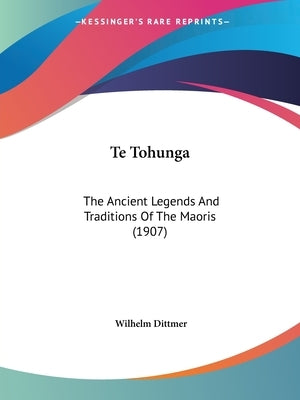 —KESSINGER'S RARE REPRINTS—

Te Tohunga

The Ancient Legends And Traditions Of The Maoris (1907)

Wilhelm Dittmer